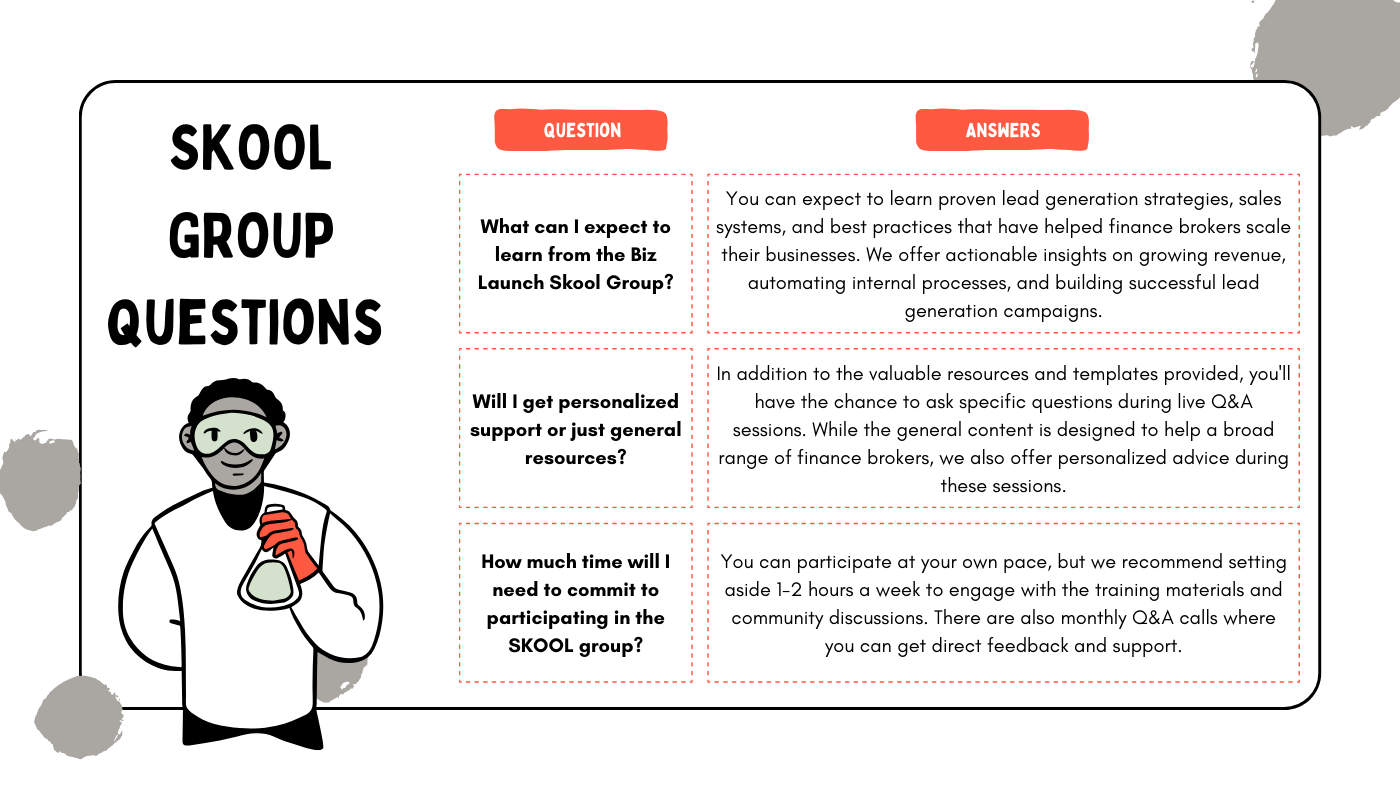 SKOOL GROUP QUESTIONS

| QUESTION | ANSWERS |
|---|---|
| What can I expect to learn from the Biz Launch Skool Group? | You can expect to learn proven lead generation strategies, sales systems, and best practices that have helped finance brokers scale their businesses. We offer actionable insights on growing revenue, automating internal processes, and building successful lead generation campaigns. |
| Will I get personalized support or just general resources? | In addition to the valuable resources and templates provided, you'll have the chance to ask specific questions during live Q&A sessions. While the general content is designed to help a broad range of finance brokers, we also offer personalized advice during these sessions. |
| How much time will I need to commit to participating in the SKOOL group? | You can participate at your own pace, but we recommend setting aside 1-2 hours a week to engage with the training materials and community discussions. There are also monthly Q&A calls where you can get direct feedback and support. |